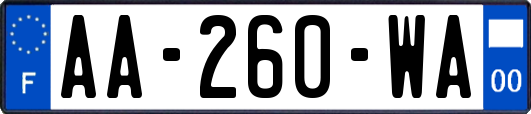 F

AA-260-WA

00